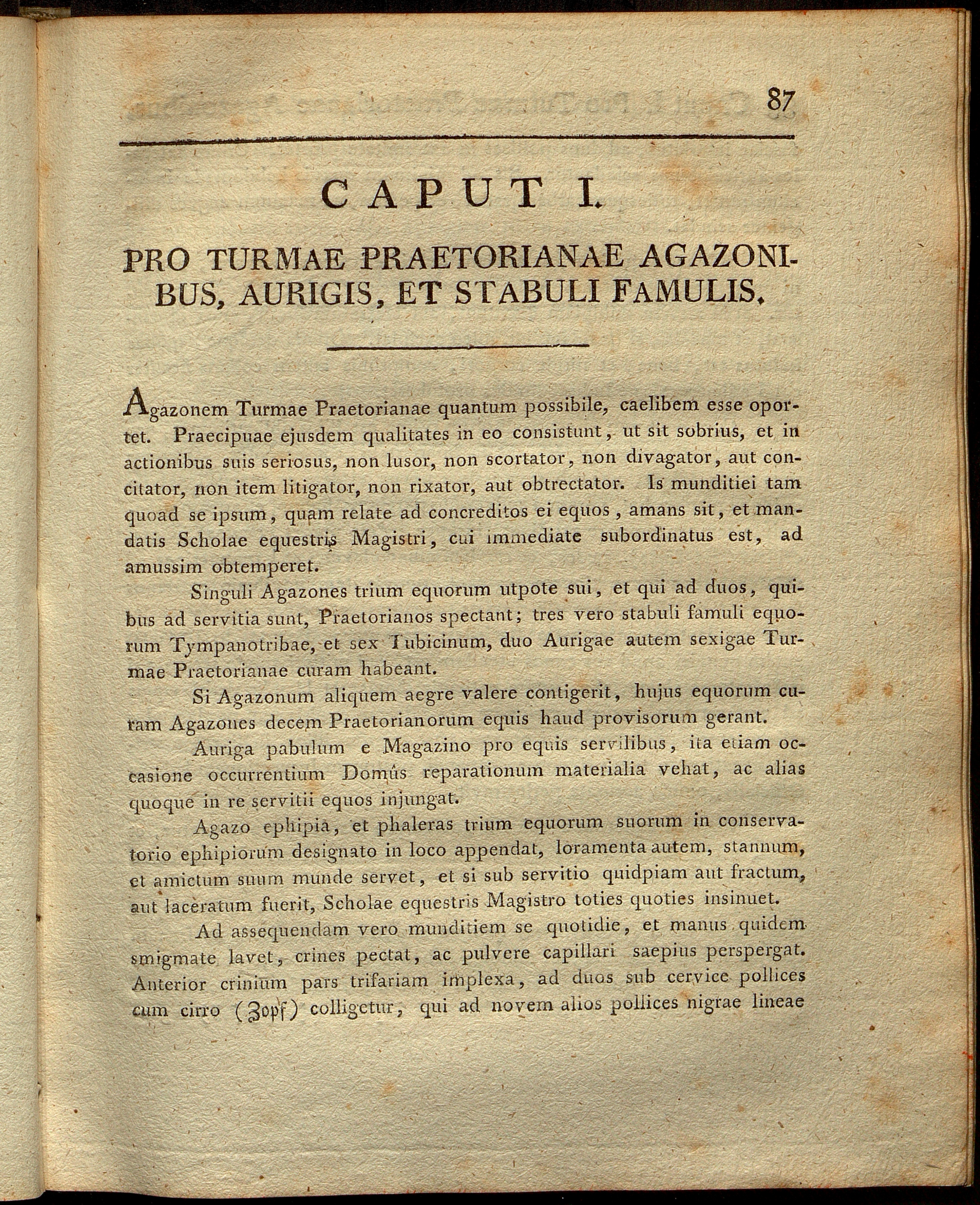 87

CAPUT I.

PRO TURMAE PRAETORIANAE AGAZONIBUS, AURIGIS, ET STABULI FAMULIS.

Agazonem Turmae Praetorianae quantum possibile, caelibem esse oportet. Praecipuae ejusdem qualitates in eo consistunt, ut sit sobrius, et in actionibus suis seriosus, non lusor, non scortator, non divagator, aut concitator, non item litigator, non rixator, aut obtrectator. Is munditiei tam quoad se ipsum, quam relate ad concreditos ei equos, amans sit, et mandatis Scholae equestris Magistri, cui immediate subordinatus est, ad amussim obtemperet.

Singuli Agazones trium equorum utpote sui, et qui ad duos, quibus ad servitia sunt, Praetorianos spectant; tres vero stabuli famuli equorum Tympanotribae, et sex Tubicinum, duo Aurigae autem sexigae Turmae Praetorianae curam habeant.

Si Agazonum aliquem aegre valere contigerit, hujus equorum curam Agazones decem Praetorianorum equis haud provisorum gerant.

Auriga pabulum e Magazino pro equis servilibus, ita etiam occasione occurrentium Domûs reparationum materialia vehat, ac alias quoque in re servitii equos injungat.

Agazo ephipia, et phaleras trium equorum suorum in conservatorio ephipiorum designato in loco appendat, loramenta autem, stannum, et amictum suum munde servet, et si sub servitio quidpiam aut fractum, aut laceratum fuerit, Scholae equestris Magistro toties quoties insinuet.

Ad assequendam vero munditiem se quotidie, et manus quidem smigmate lavet, crines pectat, ac pulvere capillari saepius perspergat. Anterior crinium pars trifariam implexa, ad duos sub cervice pollices cum cirro (Zopf) colligetur, qui ad novem alios pollices nigrae lineae